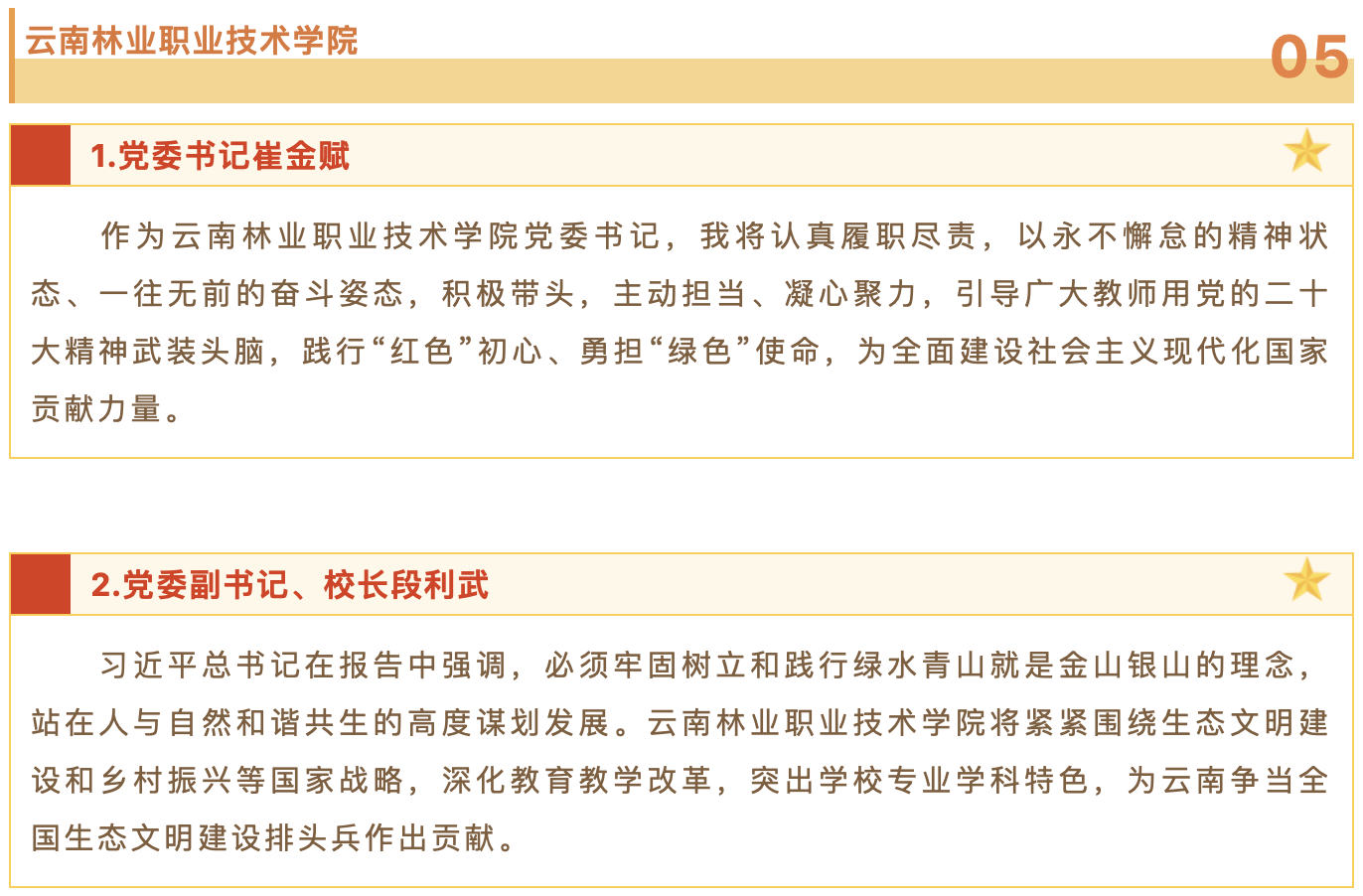 云南林业职业技术学院

05

1.党委书记崔金赋

作为云南林业职业技术学院党委书记，我将认真履职尽责，以永不懈怠的精神状态、一往无前的奋斗姿态，积极带头，主动担当、凝心聚力，引导广大教师用党的二十大精神武装头脑，践行“红色”初心、勇担“绿色”使命，为全面建设社会主义现代化国家贡献力量。

2.党委副书记、校长段利武

习近平总书记在报告中强调，必须牢固树立和践行绿水青山就是金山银山的理念，站在人与自然和谐共生的高度谋划发展。云南林业职业技术学院将紧紧围绕生态文明建设和乡村振兴等国家战略，深化教育教学改革，突出学校专业学科特色，为云南争当全国生态文明建设排头兵作出贡献。